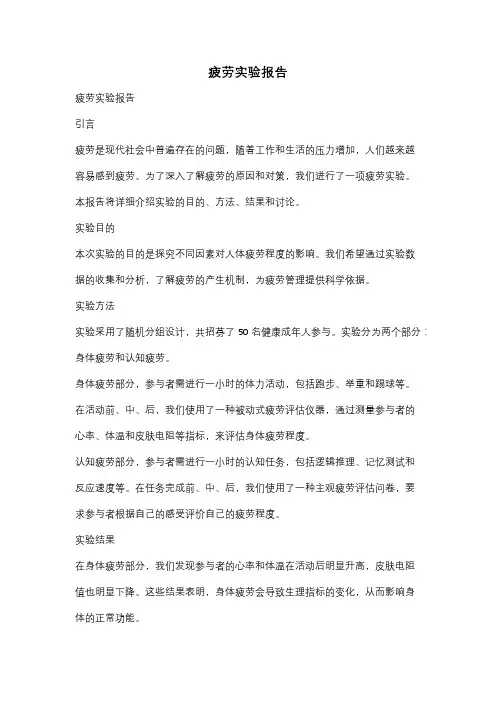 疲劳实验报告

疲劳实验报告

引言

疲劳是现代社会中普遍存在的问题，随着工作和生活的压力增加，人们越来越容易感到疲劳。为了深入了解疲劳的原因和对策，我们进行了一项疲劳实验。本报告将详细介绍实验的目的、方法、结果和讨论。

实验目的

本次实验的目的是探究不同因素对人体疲劳程度的影响。我们希望通过实验数据的收集和分析，了解疲劳的产生机制，为疲劳管理提供科学依据。

实验方法

实验采用了随机分组设计，共招募了 50 名健康成年人参与。实验分为两个部分：身体疲劳和认知疲劳。

身体疲劳部分，参与者需进行一小时的体力活动，包括跑步、举重和踢球等。在活动前、中、后，我们使用了一种被动式疲劳评估仪器，通过测量参与者的心率、体温和皮肤电阻等指标，来评估身体疲劳程度。

认知疲劳部分，参与者需进行一小时的认知任务，包括逻辑推理、记忆测试和反应速度等。在任务完成前、中、后，我们使用了一种主观疲劳评估问卷，要求参与者根据自己的感受评价自己的疲劳程度。

实验结果

在身体疲劳部分，我们发现参与者的心率和体温在活动后明显升高，皮肤电阻值也明显下降。这些结果表明，身体疲劳会导致生理指标的变化，从而影响身体的正常功能。